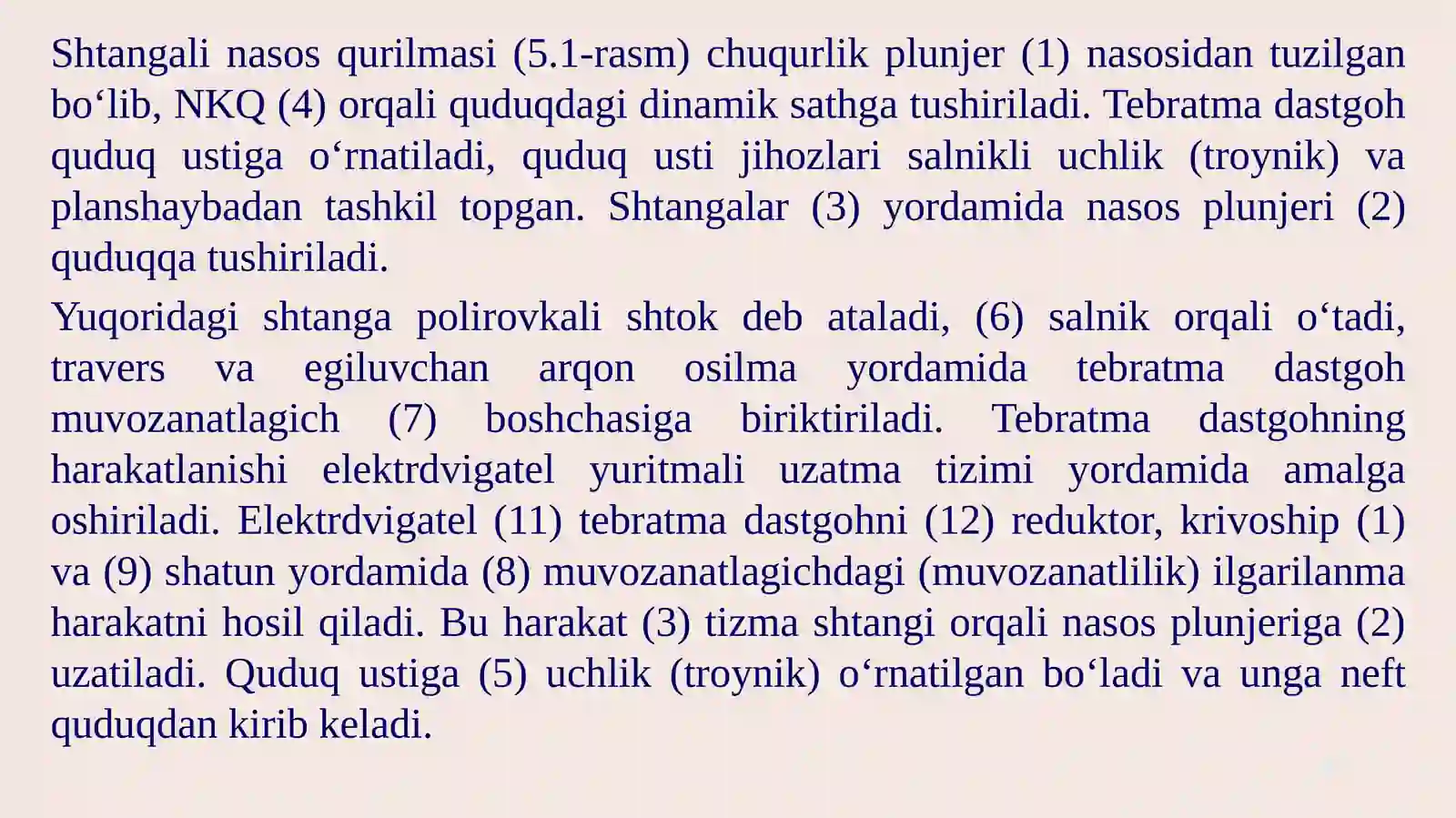 Shtangali nasos qurilmasi (5.1-rasm) chuqurlik plunjer (1) nasosidan tuzilgan bo'lib, NKQ (4) orqali quduqdagi dinamik sathga tushiriladi. Tebratma dastgoh quduq ustiga o'rnatiladi, quduq usti jihozlari salnikli uchlik (troynik) va planshaybadan tashkil topgan. Shtangalar (3) yordamida nasos plunjeri (2) quduqqa tushiriladi.

Yuqoridagi shtanga polirovkali shtok deb ataladi, (6) salnik orqali o'tadi, travers va egiluvchan arqon osilma yordamida tebratma dastgoh muvozanatlagich (7) boshchasiga biriktiriladi. Tebratma dastgohning harakatlanishi elektrdvigatel yuritmali uzatma tizimi yordamida amalga oshiriladi. Elektrdvigatel (11) tebratma dastgohni (12) reduktor, krivoship (1) va (9) shatun yordamida (8) muvozanatlagichdagi (muvozanatlilik) ilgarilanma harakatni hosil qiladi. Bu harakat (3) tizma shtangi orqali nasos plunjeriga (2) uzatiladi. Quduq ustiga (5) uchlik (troynik) o'rnatilgan bo'ladi va unga neft quduqdan kirib keladi.